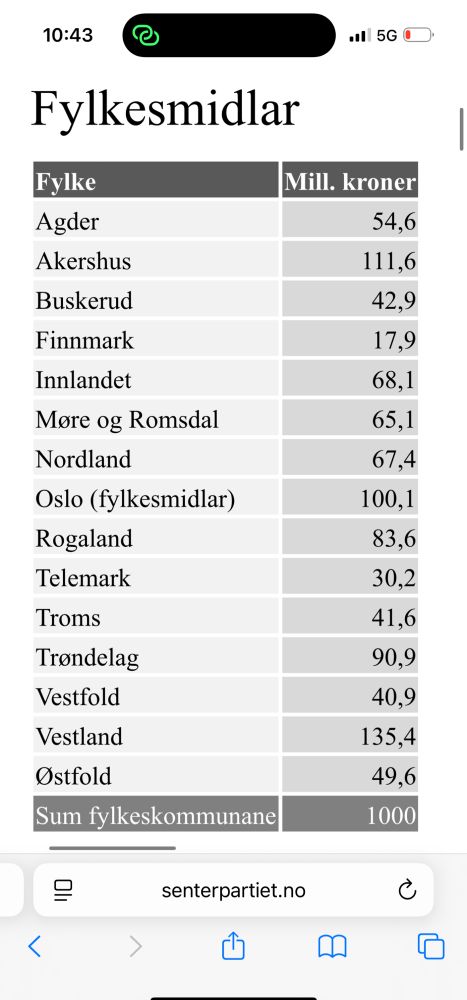 10:43 5G

Fylkesmidlar

| Fylke | Mill. kroner |
|---|---|
| Agder | 54,6 |
| Akershus | 111,6 |
| Buskerud | 42,9 |
| Finnmark | 17,9 |
| Innlandet | 68,1 |
| Møre og Romsdal | 65,1 |
| Nordland | 67,4 |
| Oslo (fylkesmidlar) | 100,1 |
| Rogaland | 83,6 |
| Telemark | 30,2 |
| Troms | 41,6 |
| Trøndelag | 90,9 |
| Vestfold | 40,9 |
| Vestland | 135,4 |
| Østfold | 49,6 |
| Sum fylkeskommunane | 1000 |

senterpartiet.no